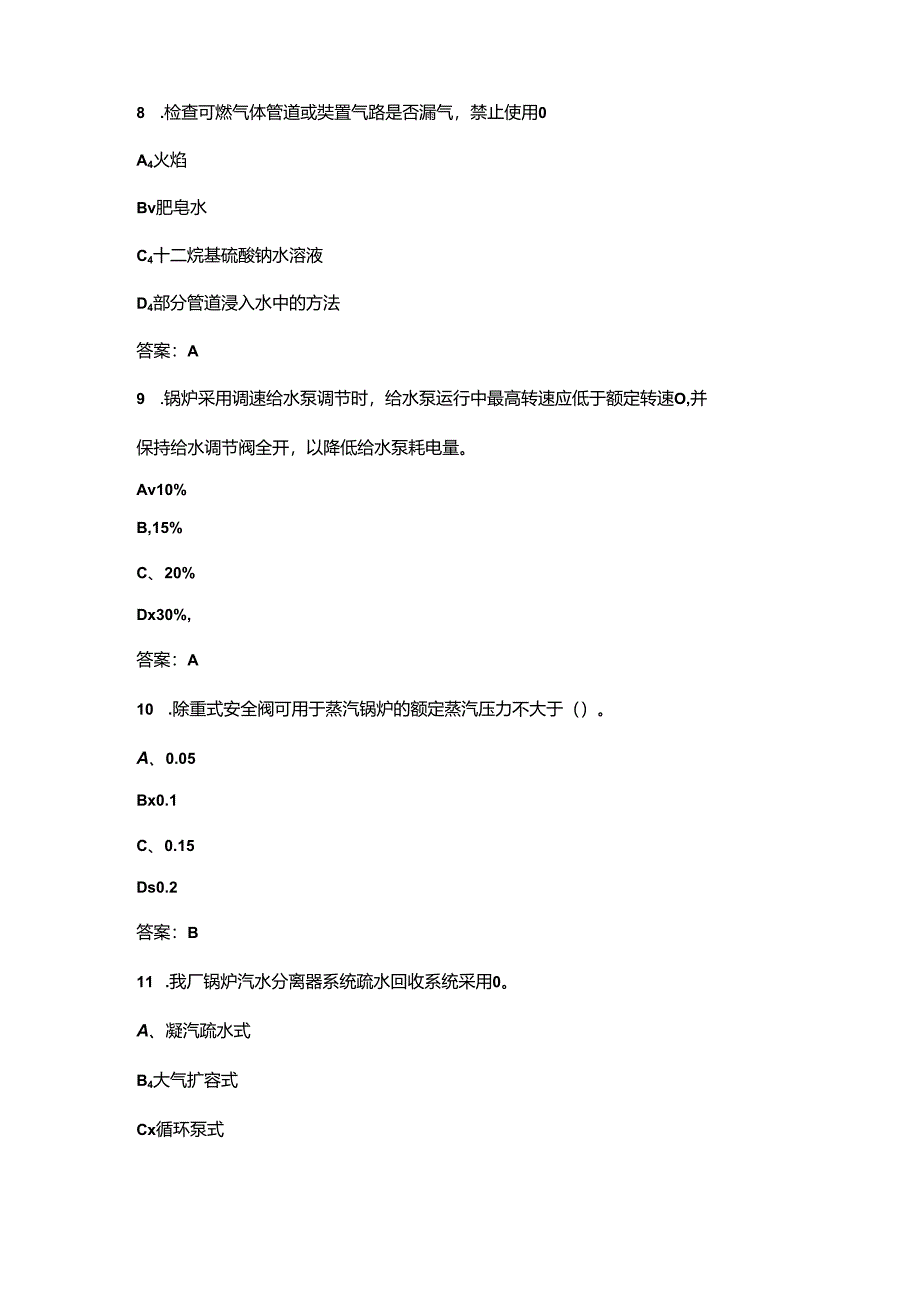 8 .检查可燃气体管道或装置气路是否漏气，禁止使用0

A₄火焰

Bv肥皂水

C₄十二烷基硫酸钠水溶液

D₄部分管道浸入水中的方法

答案：A

9 .锅炉采用调速给水泵调节时，给水泵运行中最高转速应低于额定转速O,并保持给水调节阀全开，以降低给水泵耗电量。

Av10%

B,15%

C、20%

Dx30%,

答案：A

10 .除重式安全阀可用于蒸汽锅炉的额定蒸汽压力不大于（）。

A、0.05

Bx0.1

C、0.15

Ds0.2

答案：B

11 .我厂锅炉汽水分离器系统疏水回收系统采用0。

A、凝汽疏水式

B₄大气扩容式

Cx循环泵式